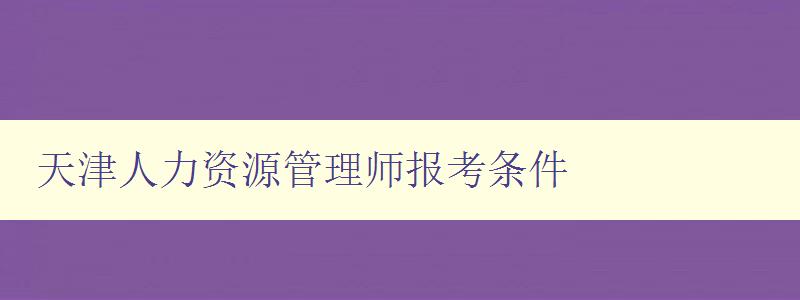 天津人力资源管理师报考条件